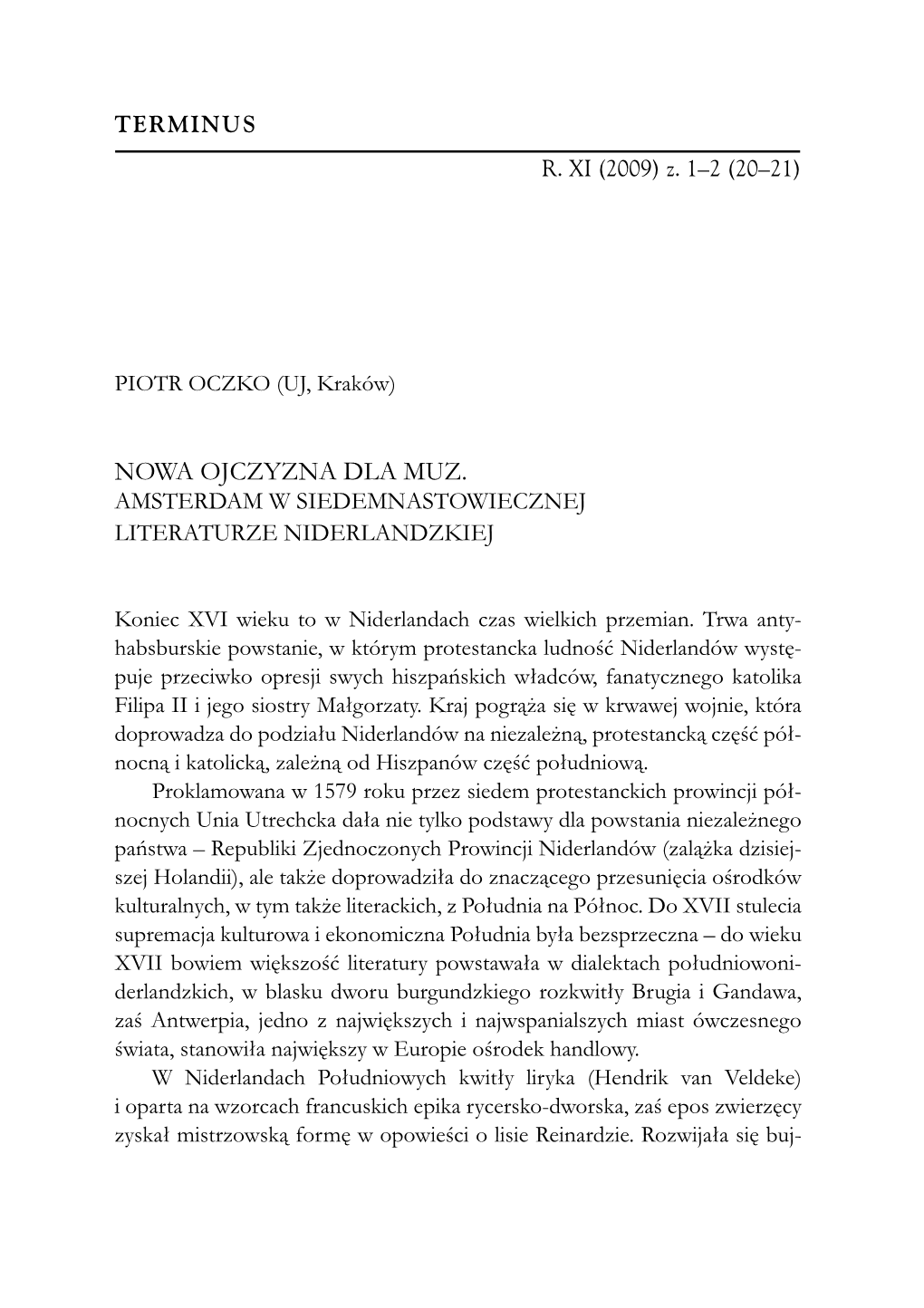 TERMINUS

R. XI (2009) z. 1–2 (20–21)

PIOTR OCZKO (UJ, Kraków)

NOWA OJCZYZNA DLA MUZ.
AMSTERDAM W SIEDEMNASTOWIECZNEJ LITERATURZE NIDERLANDZKIEJ

Koniec XVI wieku to w Niderlandach czas wielkich przemian. Trwa antyhabsburskie powstanie, w którym protestancka ludność Niderlandów występuje przeciwko opresji swych hiszpańskich władców, fanatycznego katolika Filipa II i jego siostry Małgorzaty. Kraj pogrąża się w krwawej wojnie, która doprowadza do podziału Niderlandów na niezależną, protestancką część północną i katolicką, zależną od Hiszpanów część południową.

Proklamowana w 1579 roku przez siedem protestanckich prowincji północnych Unia Utrechcka dała nie tylko podstawy dla powstania niezależnego państwa – Republiki Zjednoczonych Prowincji Niderlandów (zalążka dzisiejszej Holandii), ale także doprowadziła do znaczącego przesunięcia ośrodków kulturalnych, w tym także literackich, z Południa na Północ. Do XVII stulecia supremacja kulturowa i ekonomiczna Południa była bezsprzeczna – do wieku XVII bowiem większość literatury powstawała w dialektach południowoniderlandzkich, w blasku dworu burgundzkiego rozkwitły Brugia i Gandawa, zaś Antwerpia, jedno z największych i najwspanialszych miast ówczesnego świata, stanowiła największy w Europie ośrodek handlowy.

W Niderlandach Południowych kwitły liryka (Hendrik van Veldeke) i oparta na wzorcach francuskich epika rycersko-dworska, zaś epos zwierzęcy zyskał mistrzowską formę w opowieści o lisie Reinardzie. Rozwijała się buj-